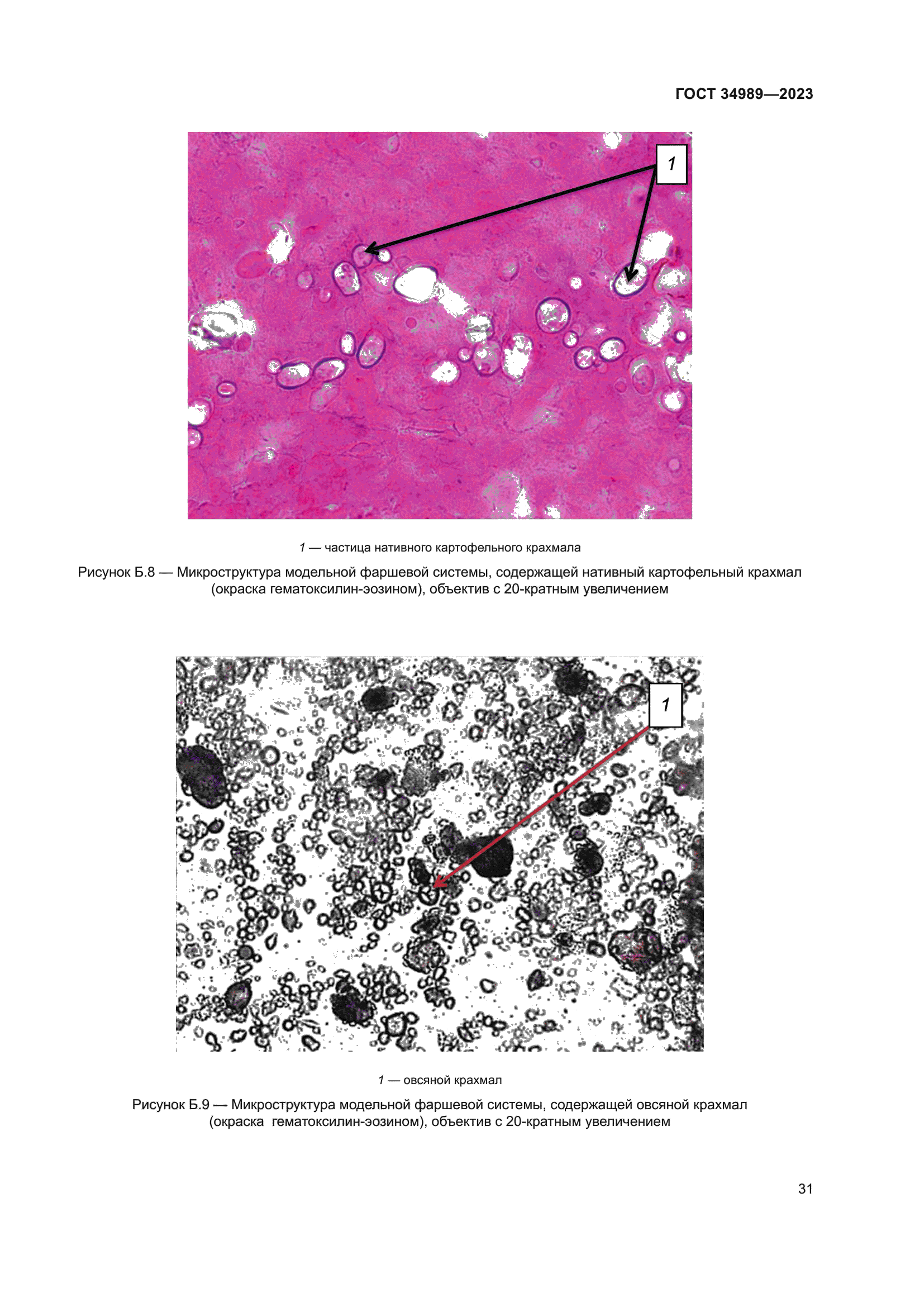 ГОСТ 34989—2023

1

1 — частица нативного картофельного крахмала

Рисунок Б.8 — Микроструктура модельной фаршевой системы, содержащей нативный картофельный крахмал (окраска гематоксилин-эозином), объектив с 20-кратным увеличением

1

1 — овсяной крахмал

Рисунок Б.9 — Микроструктура модельной фаршевой системы, содержащей овсяной крахмал (окраска гематоксилин-эозином), объектив с 20-кратным увеличением

31